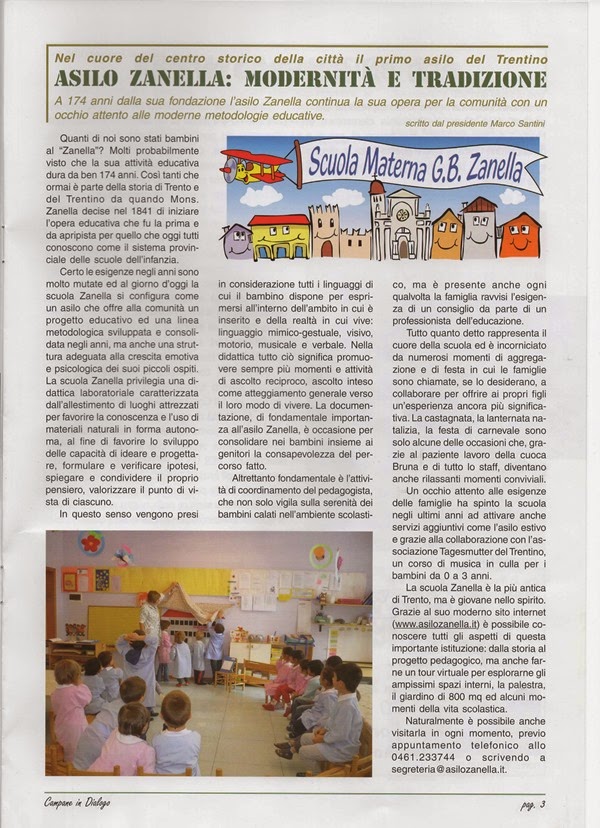 Nel cuore del centro storico della città il primo asilo del Trentino

ASILO ZANELLA: MODERNITÀ E TRADIZIONE

A 174 anni dalla sua fondazione l'asilo Zanella continua la sua opera per la comunità con un occhio attento alle moderne metodologie educative.

scritto dal presidente Marco Santini

Scuola Materna G.B. Zanella

Quanti di noi sono stati bambini al "Zanella"? Molti probabilmente visto che la sua attività educativa dura da ben 174 anni. Così tanti che ormai è parte della storia di Trento e del Trentino da quando Mons. Zanella decise nel 1841 di iniziare l'opera educativa che fu la prima e da apripista per quello che oggi tutti conoscono come il sistema provinciale delle scuole dell'infanzia.

Certo le esigenze negli anni sono molto mutate ed al giorno d'oggi la scuola Zanella si configura come un asilo che offre alla comunità un progetto educativo ed una linea metodologica sviluppata e consolidata negli anni, ma anche una struttura adeguata alla crescita emotiva e psicologica dei suoi piccoli ospiti. La scuola Zanella privilegia una didattica laboratoriale caratterizzata dall'allestimento di luoghi attrezzati per favorire la conoscenza e l'uso di materiali naturali in forma autonoma, al fine di favorire lo sviluppo delle capacità di ideare e progettare, formulare e verificare ipotesi, spiegare e condividere il proprio pensiero, valorizzare il punto di vista di ciascuno.

In questo senso vengono presi in considerazione tutti i linguaggi di cui il bambino dispone per esprimersi all'interno dell'ambito in cui è inserito e della realtà in cui vive: linguaggio mimico-gestuale, visivo, motorio, musicale e verbale. Nella didattica tutto ciò significa promuovere sempre più momenti e attività di ascolto reciproco, ascolto inteso come atteggiamento generale verso il loro modo di vivere. La documentazione, di fondamentale importanza all'asilo Zanella, è occasione per consolidare nei bambini insieme ai genitori la consapevolezza del percorso fatto.

Altrettanto fondamentale è l'attività di coordinamento del pedagogista, che non solo vigila sulla serenità dei bambini calati nell'ambiente scolastico, ma è presente anche ogni qualvolta la famiglia ravvisi l'esigenza di un consiglio da parte di un professionista dell'educazione.

Tutto quanto detto rappresenta il cuore della scuola ed è incorniciato da numerosi momenti di aggregazione e di festa in cui le famiglie sono chiamate, se lo desiderano, a collaborare per offrire ai propri figli un'esperienza ancora più significativa. La castagnata, la lanternata natalizia, la festa di carnevale sono solo alcune delle occasioni che, grazie al paziente lavoro della cuoca Bruna e di tutto lo staff, diventano anche rilassanti momenti conviviali.

Un occhio attento alle esigenze delle famiglie ha spinto la scuola negli ultimi anni ad attivare anche servizi aggiuntivi come l'asilo estivo e grazie alla collaborazione con l'associazione Tagesmutter del Trentino, un corso di musica in culla per i bambini da 0 a 3 anni.

La scuola Zanella è la più antica di Trento, ma è giovane nello spirito. Grazie al suo moderno sito internet (www.asilozanella.it) è possibile conoscere tutti gli aspetti di questa importante istituzione: dalla storia al progetto pedagogico, ma anche farne un tour virtuale per esplorarne gli ampissimi spazi interni, la palestra, il giardino di 800 mq ed alcuni momenti della vita scolastica.

Naturalmente è possibile anche visitarla in ogni momento, previo appuntamento telefonico allo 0461.233744 o scrivendo a segreteria@asilozanella.it.

Campane in Dialogo

pag. 3